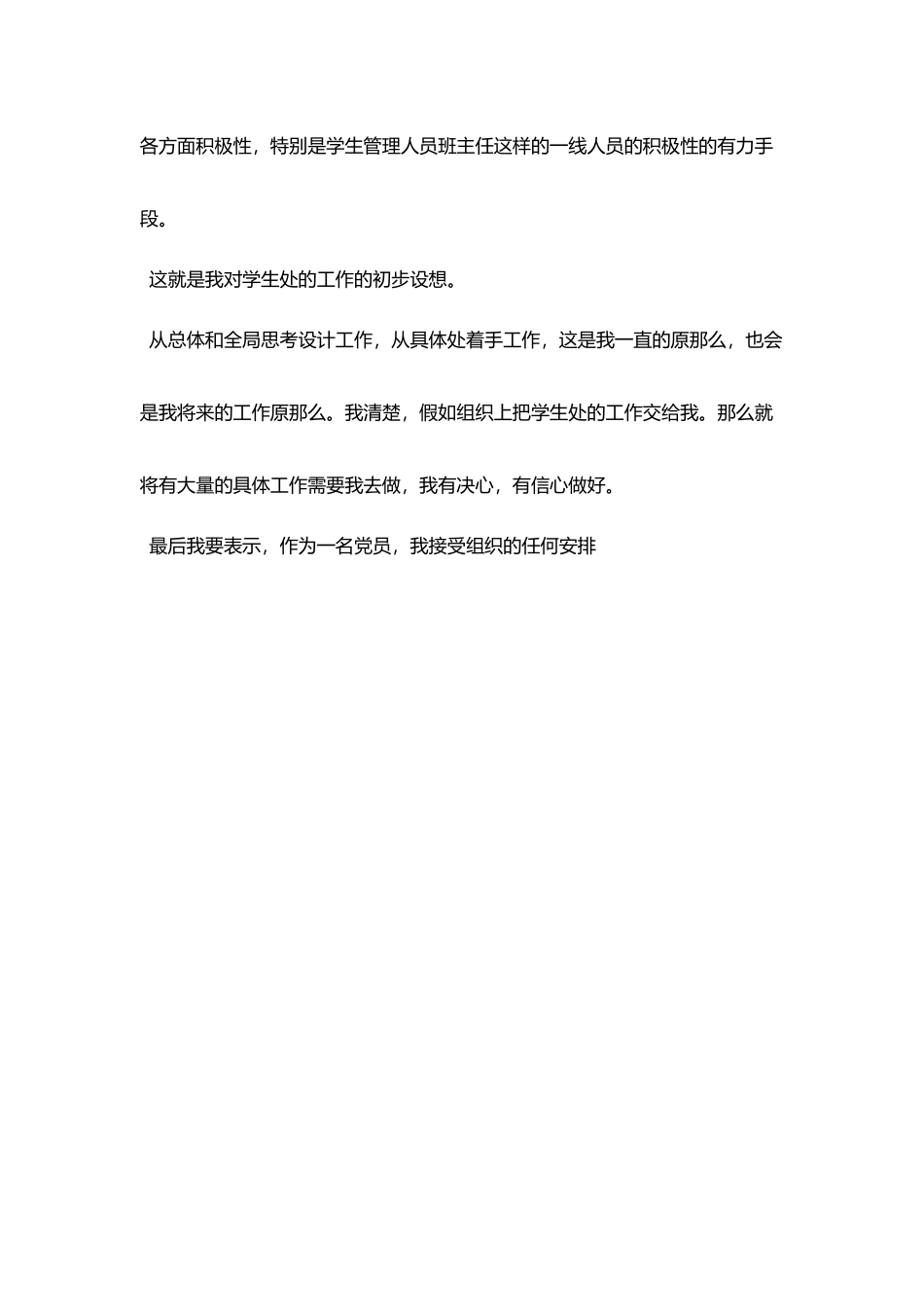 各方面积极性，特别是学生管理人员班主任这样的一线人员的积极性的有力手段。

这就是我对学生处的工作的初步设想。

从总体和全局思考设计工作，从具体处着手工作，这是我一直的原那么，也会是我将来的工作原那么。我清楚，假如组织上把学生处的工作交给我。那么就将有大量的具体工作需要我去做，我有决心，有信心做好。

最后我要表示，作为一名党员，我接受组织的任何安排